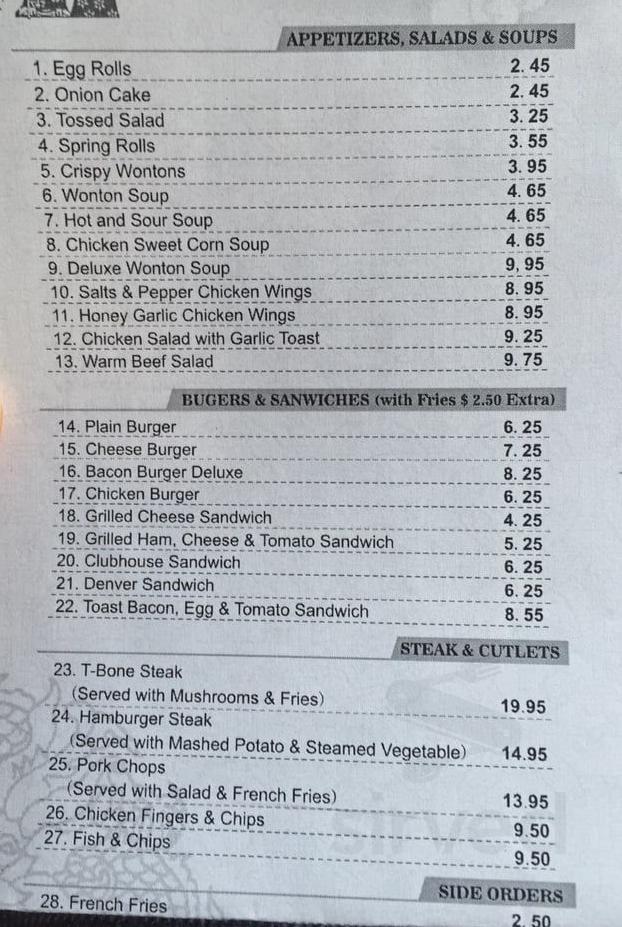 APPETIZERS, SALADS & SOUPS

| | |
|---|---|
| 1. Egg Rolls | 2. 45 |
| 2. Onion Cake | 2. 45 |
| 3. Tossed Salad | 3. 25 |
| 4. Spring Rolls | 3. 55 |
| 5. Crispy Wontons | 3. 95 |
| 6. Wonton Soup | 4. 65 |
| 7. Hot and Sour Soup | 4. 65 |
| 8. Chicken Sweet Corn Soup | 4. 65 |
| 9. Deluxe Wonton Soup | 9, 95 |
| 10. Salts & Pepper Chicken Wings | 8. 95 |
| 11. Honey Garlic Chicken Wings | 8. 95 |
| 12. Chicken Salad with Garlic Toast | 9. 25 |
| 13. Warm Beef Salad | 9. 75 |

BUGERS & SANWICHES (with Fries $ 2.50 Extra)

| | |
|---|---|
| 14. Plain Burger | 6. 25 |
| 15. Cheese Burger | 7. 25 |
| 16. Bacon Burger Deluxe | 8. 25 |
| 17. Chicken Burger | 6. 25 |
| 18. Grilled Cheese Sandwich | 4. 25 |
| 19. Grilled Ham, Cheese & Tomato Sandwich | 5. 25 |
| 20. Clubhouse Sandwich | 6. 25 |
| 21. Denver Sandwich | 6. 25 |
| 22. Toast Bacon, Egg & Tomato Sandwich | 8. 55 |

STEAK & CUTLETS

| | |
|---|---|
| 23. T-Bone Steak (Served with Mushrooms & Fries) | 19.95 |
| 24. Hamburger Steak (Served with Mashed Potato & Steamed Vegetable) | 14.95 |
| 25. Pork Chops (Served with Salad & French Fries) | 13.95 |
| 26. Chicken Fingers & Chips | 9.50 |
| 27. Fish & Chips | 9.50 |

SIDE ORDERS

| | |
|---|---|
| 28. French Fries | 2. 50 |